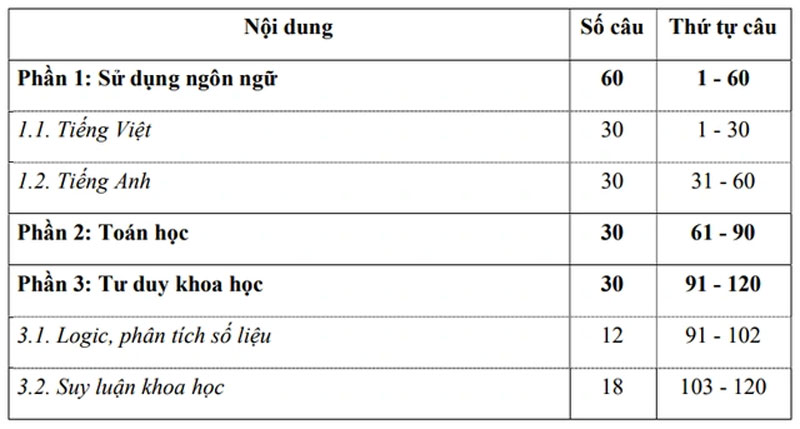 | Nội dung | Số câu | Thứ tự câu |
|---|---|---|
| Phần 1: Sử dụng ngôn ngữ | 60 | 1 - 60 |
| 1.1. Tiếng Việt | 30 | 1 - 30 |
| 1.2. Tiếng Anh | 30 | 31 - 60 |
| Phần 2: Toán học | 30 | 61 - 90 |
| Phần 3: Tư duy khoa học | 30 | 91 - 120 |
| 3.1. Logic, phân tích số liệu | 12 | 91 - 102 |
| 3.2. Suy luận khoa học | 18 | 103 - 120 |